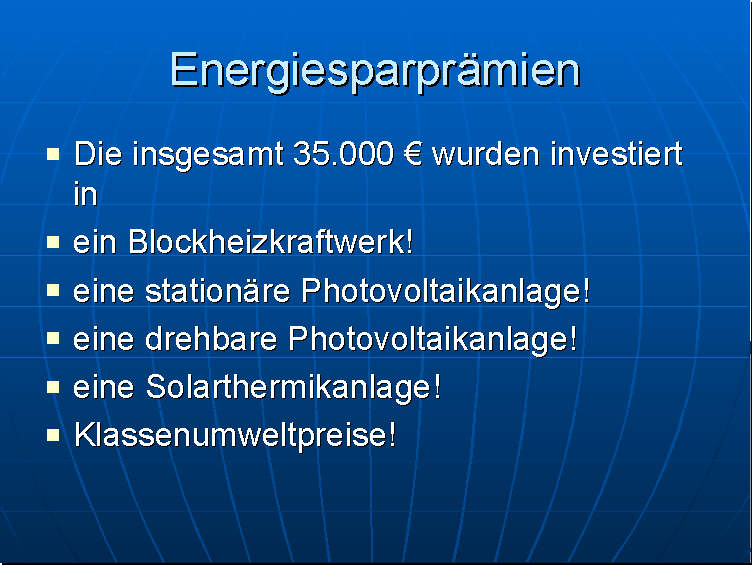 Energiesparprämien

• Die insgesamt 35.000 € wurden investiert in
• ein Blockheizkraftwerk!
• eine stationäre Photovoltaikanlage!
• eine drehbare Photovoltaikanlage!
• eine Solarthermikanlage!
• Klassenumweltpreise!